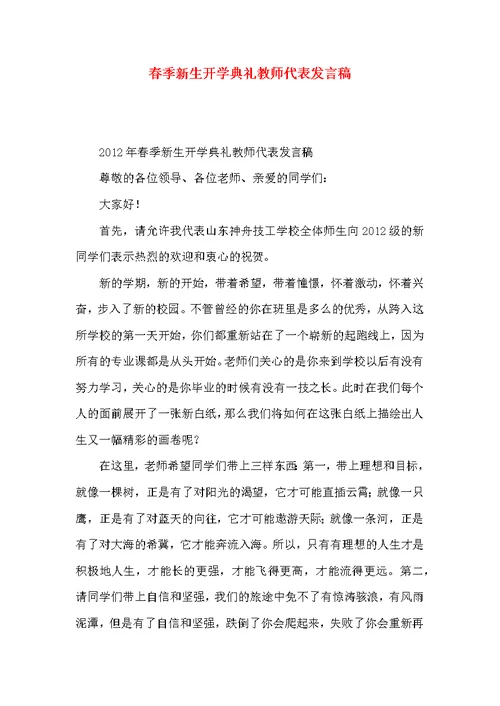 春季新生开学典礼教师代表发言稿

2012年春季新生开学典礼教师代表发言稿

尊敬的各位领导、各位老师、亲爱的同学们：

大家好！

首先，请允许我代表山东神舟技工学校全体师生向2012级的新同学们表示热烈的欢迎和衷心的祝贺。

新的学期，新的开始，带着希望，带着憧憬，怀着激动，怀着兴奋，步入了新的校园。不管曾经的你在班里是多么的优秀，从跨入这所学校的第一天开始，你们都重新站在了一个崭新的起跑线上，因为所有的专业课都是从头开始。老师们关心的是你来到学校以后有没有努力学习，关心的是你毕业的时候有没有一技之长。此时在我们每个人的面前展开了一张新白纸，那么我们将如何在这张白纸上描绘出人生又一幅精彩的画卷呢？

在这里，老师希望同学们带上三样东西：第一，带上理想和目标，就像一棵树，正是有了对阳光的渴望，它才可能直插云霄；就像一只鹰，正是有了对蓝天的向往，它才可能遨游天际；就像一条河，正是有了对大海的希冀，它才能奔流入海。所以，只有有理想的人生才是积极地人生，才能长的更强，才能飞得更高，才能流得更远。第二，请同学们带上自信和坚强，我们的旅途中免不了有惊涛骇浪，有风雨泥潭，但是有了自信和坚强，跌倒了你会爬起来，失败了你会重新再